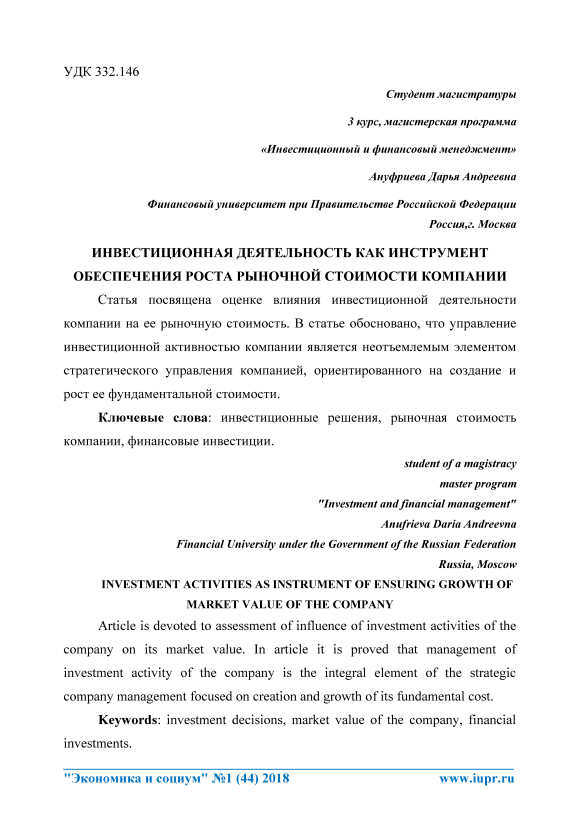 УДК 332.146

Студент магистратуры

3 курс, магистерская программа

«Инвестиционный и финансовый менеджмент»

Ануфриева Дарья Андреевна

Финансовый университет при Правительстве Российской Федерации

Россия,г. Москва

ИНВЕСТИЦИОННАЯ ДЕЯТЕЛЬНОСТЬ КАК ИНСТРУМЕНТ ОБЕСПЕЧЕНИЯ РОСТА РЫНОЧНОЙ СТОИМОСТИ КОМПАНИИ

Статья посвящена оценке влияния инвестиционной деятельности компании на ее рыночную стоимость. В статье обосновано, что управление инвестиционной активностью компании является неотъемлемым элементом стратегического управления компанией, ориентированного на создание и рост ее фундаментальной стоимости.

Ключевые слова: инвестиционные решения, рыночная стоимость компании, финансовые инвестиции.

student of a magistracy

master program

"Investment and financial management"

Anufrieva Daria Andreevna

Financial University under the Government of the Russian Federation

Russia, Moscow

INVESTMENT ACTIVITIES AS INSTRUMENT OF ENSURING GROWTH OF MARKET VALUE OF THE COMPANY

Article is devoted to assessment of influence of investment activities of the company on its market value. In article it is proved that management of investment activity of the company is the integral element of the strategic company management focused on creation and growth of its fundamental cost.

Keywords: investment decisions, market value of the company, financial investments.

"Экономика и социум" №1 (44) 2018 www.iupr.ru